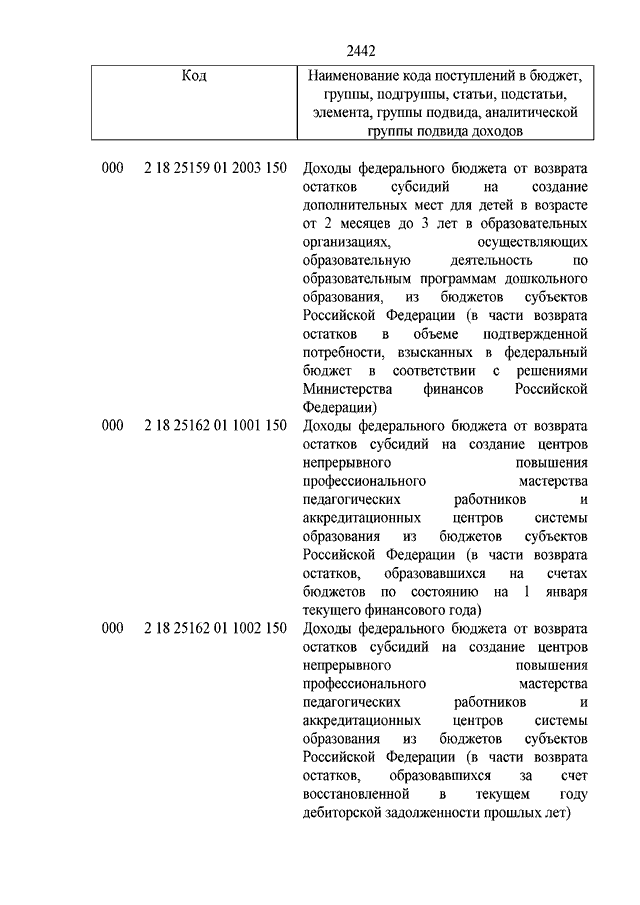 2442

| Код | Наименование кода поступлений в бюджет, группы, подгруппы, статьи, подстатьи, элемента, группы подвида, аналитической группы подвида доходов |
|---|---|
| 000 2 18 25159 01 2003 150 | Доходы федерального бюджета от возврата остатков субсидий на создание дополнительных мест для детей в возрасте от 2 месяцев до 3 лет в образовательных организациях, осуществляющих образовательную деятельность по образовательным программам дошкольного образования, из бюджетов субъектов Российской Федерации (в части возврата остатков в объеме подтвержденной потребности, взысканных в федеральный бюджет в соответствии с решениями Министерства финансов Российской Федерации) |
| 000 2 18 25162 01 1001 150 | Доходы федерального бюджета от возврата остатков субсидий на создание центров непрерывного повышения профессионального мастерства педагогических работников и аккредитационных центров системы образования из бюджетов субъектов Российской Федерации (в части возврата остатков, образовавшихся на счетах бюджетов по состоянию на 1 января текущего финансового года) |
| 000 2 18 25162 01 1002 150 | Доходы федерального бюджета от возврата остатков субсидий на создание центров непрерывного повышения профессионального мастерства педагогических работников и аккредитационных центров системы образования из бюджетов субъектов Российской Федерации (в части возврата остатков, образовавшихся за счет восстановленной в текущем году дебиторской задолженности прошлых лет) |